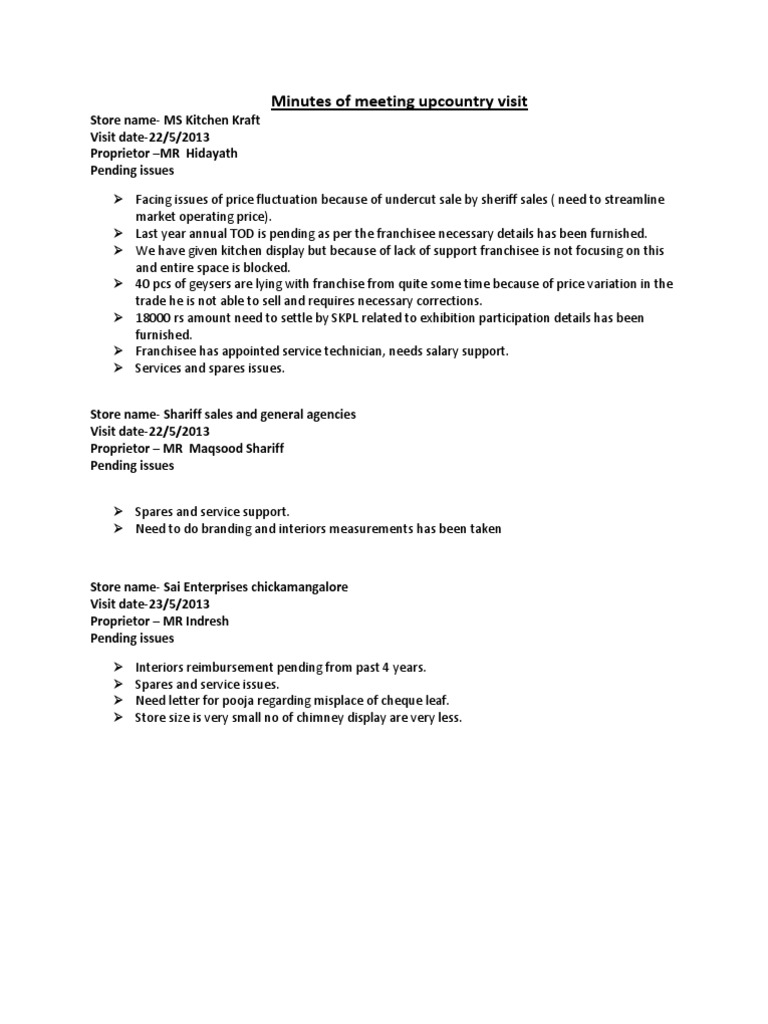 Minutes of meeting upcountry visit

Store name- MS Kitchen Kraft
Visit date-22/5/2013
Proprietor –MR Hidayath
Pending issues

➢ Facing issues of price fluctuation because of undercut sale by sheriff sales ( need to streamline market operating price).
➢ Last year annual TOD is pending as per the franchisee necessary details has been furnished.
➢ We have given kitchen display but because of lack of support franchisee is not focusing on this and entire space is blocked.
➢ 40 pcs of geysers are lying with franchise from quite some time because of price variation in the trade he is not able to sell and requires necessary corrections.
➢ 18000 rs amount need to settle by SKPL related to exhibition participation details has been furnished.
➢ Franchisee has appointed service technician, needs salary support.
➢ Services and spares issues.

Store name- Shariff sales and general agencies
Visit date-22/5/2013
Proprietor – MR Maqsood Shariff
Pending issues

➢ Spares and service support.
➢ Need to do branding and interiors measurements has been taken

Store name- Sai Enterprises chickamangalore
Visit date-23/5/2013
Proprietor – MR Indresh
Pending issues

➢ Interiors reimbursement pending from past 4 years.
➢ Spares and service issues.
➢ Need letter for pooja regarding misplace of cheque leaf.
➢ Store size is very small no of chimney display are very less.